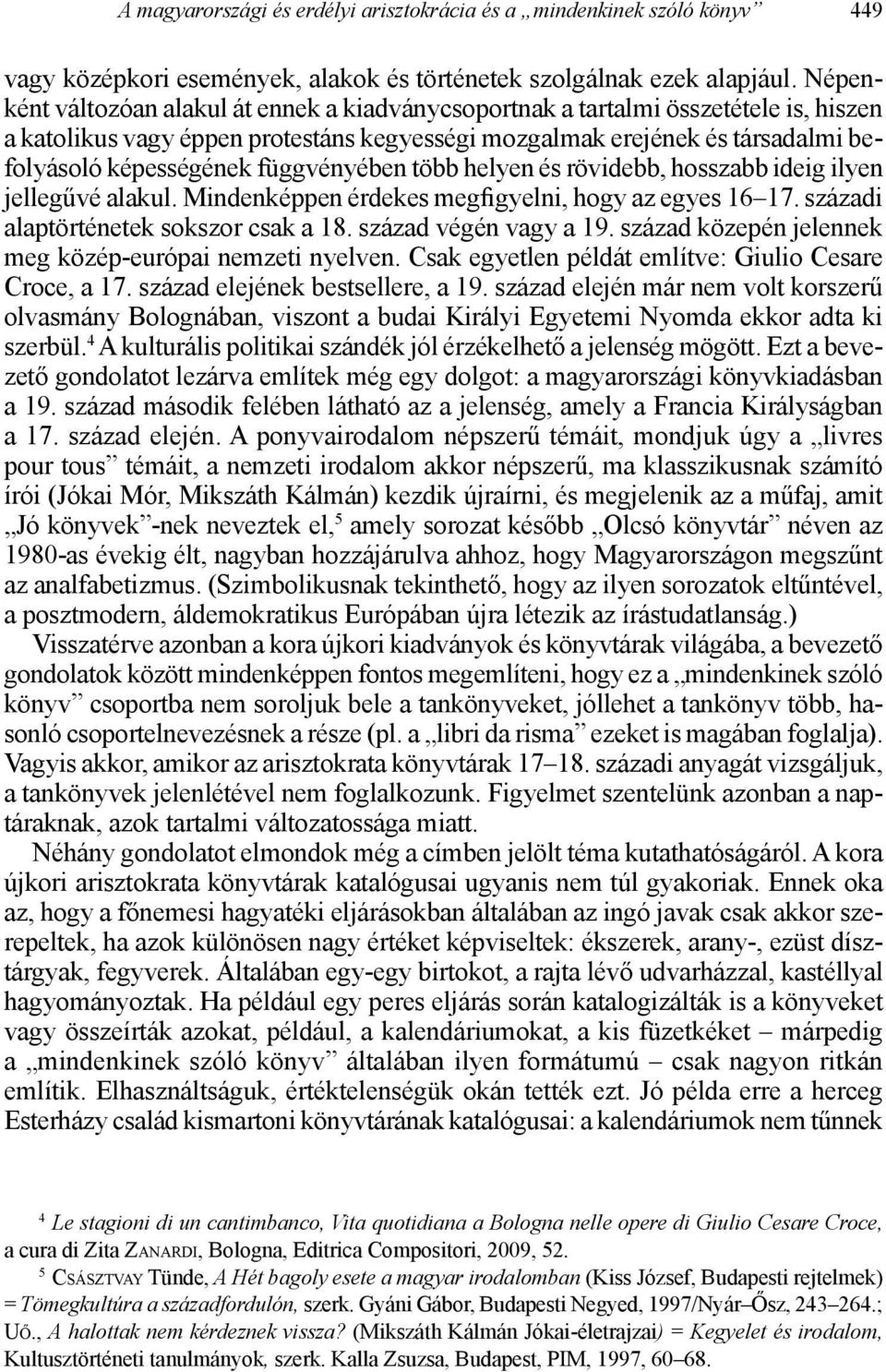 A magyarországi és erdélyi arisztokrácia és a „mindenkinek szóló könyv” 449

vagy középkori események, alakok és történetek szolgálnak ezek alapjául. Népenként változóan alakul át ennek a kiadványcsoportnak a tartalmi összetétele is, hiszen a katolikus vagy éppen protestáns kegyességi mozgalmak erejének és társadalmi befolyásoló képességének függvényében több helyen és rövidebb, hosszabb ideig ilyen jellegűvé alakul. Mindenképpen érdekes megfigyelni, hogy az egyes 16–17. századi alaptörténetek sokszor csak a 18. század végén vagy a 19. század közepén jelennek meg közép-európai nemzeti nyelven. Csak egyetlen példát említve: Giulio Cesare Croce, a 17. század elejének bestsellere, a 19. század elején már nem volt korszerű olvasmány Bolognában, viszont a budai Királyi Egyetemi Nyomda ekkor adta ki szerbül.$^4$ A kulturális politikai szándék jól érzékelhető a jelenség mögött. Ezt a bevezető gondolatot lezárva említek még egy dolgot: a magyarországi könyvkiadásban a 19. század második felében látható az a jelenség, amely a Francia Királyságban a 17. század elején. A ponyvairodalom népszerű témáit, mondjuk úgy a „livres pour tous” témáit, a nemzeti irodalom akkor népszerű, ma klasszikusnak számító írói (Jókai Mór, Mikszáth Kálmán) kezdik újraírni, és megjelenik az a műfaj, amit „Jó könyvek”-nek neveztek el,$^5$ amely sorozat később „Olcsó könyvtár” néven az 1980-as évekig élt, nagyban hozzájárulva ahhoz, hogy Magyarországon megszűnt az analfabetizmus. (Szimbolikusnak tekinthető, hogy az ilyen sorozatok eltűntével, a posztmodern, áldemokratikus Európában újra létezik az írástudatlanság.)

Visszatérve azonban a kora újkori kiadványok és könyvtárak világába, a bevezető gondolatok között mindenképpen fontos megemlíteni, hogy ez a „mindenkinek szóló könyv” csoportba nem soroljuk bele a tankönyveket, jóllehet a tankönyv több, hasonló csoportelnevezésnek a része (pl. a „libri da risma” ezeket is magában foglalja). Vagyis akkor, amikor az arisztokrata könyvtárak 17–18. századi anyagát vizsgáljuk, a tankönyvek jelenlétével nem foglalkozunk. Figyelmet szentelünk azonban a naptáraknak, azok tartalmi változatossága miatt.

Néhány gondolatot elmondok még a címben jelölt téma kutathatóságáról. A kora újkori arisztokrata könyvtárak katalógusai ugyanis nem túl gyakoriak. Ennek oka az, hogy a főnemesi hagyatéki eljárásokban általában az ingó javak csak akkor szerepeltek, ha azok különösen nagy értéket képviseltek: ékszerek, arany-, ezüst dísztárgyak, fegyverek. Általában egy-egy birtokot, a rajta lévő udvarházzal, kastéllyal hagyományoztak. Ha például egy peres eljárás során katalogizálták is a könyveket vagy összeírták azokat, például, a kalendáriumokat, a kis füzetkéket – márpedig a „mindenkinek szóló könyv” általában ilyen formátumú – csak nagyon ritkán említik. Elhasználtságuk, értéktelenségük okán tették ezt. Jó példa erre a herceg Esterházy család kismartoni könyvtárának katalógusai: a kalendáriumok nem tűnnek

$^4$ Le stagioni di un cantimbanco, Vita quotidiana a Bologna nelle opere di Giulio Cesare Croce, a cura di Zita Zanardi, Bologna, Editrica Compositori, 2009, 52.

$^5$ Császtvay Tünde, A Hét bagoly esete a magyar irodalomban (Kiss József, Budapesti rejtelmek) = Tömegkultúra a századfordulón, szerk. Gyáni Gábor, Budapesti Negyed, 1997/Nyár–Ősz, 243–264.; Uő., A halottak nem kérdeznek vissza? (Mikszáth Kálmán Jókai-életrajzai) = Kegyelet és irodalom, Kultusztörténeti tanulmányok, szerk. Kalla Zsuzsa, Budapest, PIM, 1997, 60–68.